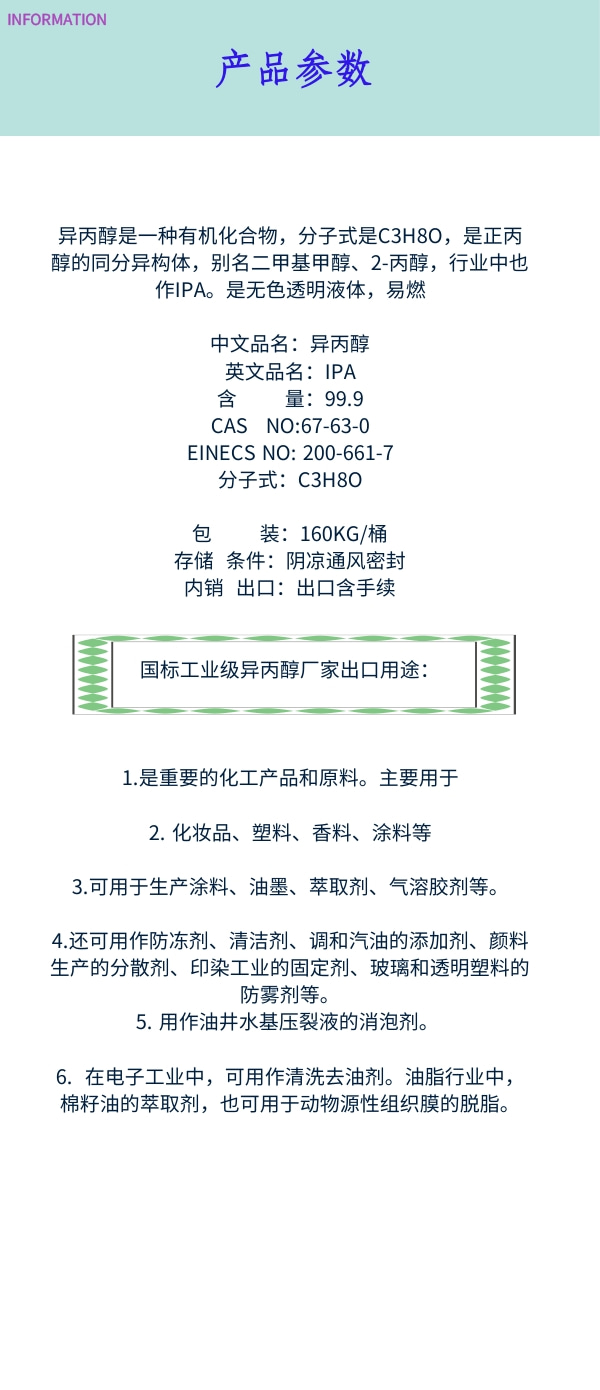 INFORMATION

产品参数

异丙醇是一种有机化合物，分子式是C3H8O，是正丙醇的同分异构体，别名二甲基甲醇、2-丙醇，行业中也作IPA。是无色透明液体，易燃

中文品名：异丙醇
英文品名：IPA
含　　量：99.9
CAS　NO:67-63-0
EINECS NO: 200-661-7
分子式：C3H8O

包　　装：160KG/桶
存储 条件：阴凉通风密封
内销 出口：出口含手续

国标工业级异丙醇厂家出口用途：

1.是重要的化工产品和原料。主要用于

2. 化妆品、塑料、香料、涂料等

3.可用于生产涂料、油墨、萃取剂、气溶胶剂等。

4.还可用作防冻剂、清洁剂、调和汽油的添加剂、颜料生产的分散剂、印染工业的固定剂、玻璃和透明塑料的防雾剂等。
5. 用作油井水基压裂液的消泡剂。

6. 在电子工业中，可用作清洗去油剂。油脂行业中，棉籽油的萃取剂，也可用于动物源性组织膜的脱脂。